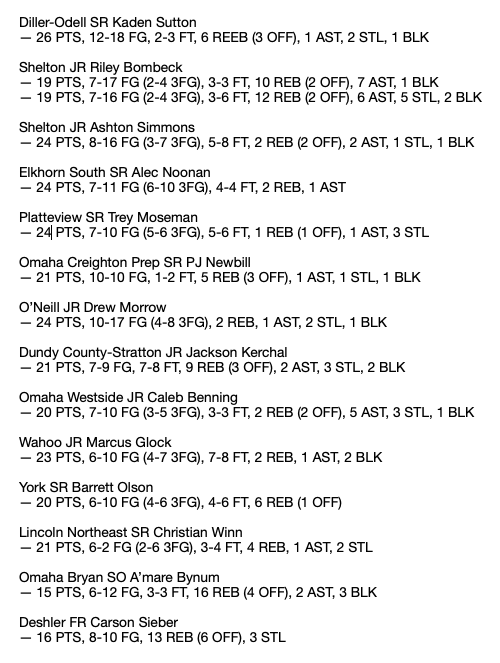 Diller-Odell SR Kaden Sutton
— 26 PTS, 12-18 FG, 2-3 FT, 6 REEB (3 OFF), 1 AST, 2 STL, 1 BLK

Shelton JR Riley Bombeck
— 19 PTS, 7-17 FG (2-4 3FG), 3-3 FT, 10 REB (2 OFF), 7 AST, 1 BLK
— 19 PTS, 7-16 FG (2-4 3FG), 3-6 FT, 12 REB (2 OFF), 6 AST, 5 STL, 2 BLK

Shelton JR Ashton Simmons
— 24 PTS, 8-16 FG (3-7 3FG), 5-8 FT, 2 REB (2 OFF), 2 AST, 1 STL, 1 BLK

Elkhorn South SR Alec Noonan
— 24 PTS, 7-11 FG (6-10 3FG), 4-4 FT, 2 REB, 1 AST

Platteview SR Trey Moseman
— 24 PTS, 7-10 FG (5-6 3FG), 5-6 FT, 1 REB (1 OFF), 1 AST, 3 STL

Omaha Creighton Prep SR PJ Newbill
— 21 PTS, 10-10 FG, 1-2 FT, 5 REB (3 OFF), 1 AST, 1 STL, 1 BLK

O'Neill JR Drew Morrow
— 24 PTS, 10-17 FG (4-8 3FG), 2 REB, 1 AST, 2 STL, 1 BLK

Dundy County-Stratton JR Jackson Kerchal
— 21 PTS, 7-9 FG, 7-8 FT, 9 REB (3 OFF), 2 AST, 3 STL, 2 BLK

Omaha Westside JR Caleb Benning
— 20 PTS, 7-10 FG (3-5 3FG), 3-3 FT, 2 REB (2 OFF), 5 AST, 3 STL, 1 BLK

Wahoo JR Marcus Glock
— 23 PTS, 6-10 FG (4-7 3FG), 7-8 FT, 2 REB, 1 AST, 2 BLK

York SR Barrett Olson
— 20 PTS, 6-10 FG (4-6 3FG), 4-6 FT, 6 REB (1 OFF)

Lincoln Northeast SR Christian Winn
— 21 PTS, 6-2 FG (2-6 3FG), 3-4 FT, 4 REB, 1 AST, 2 STL

Omaha Bryan SO A'mare Bynum
— 15 PTS, 6-12 FG, 3-3 FT, 16 REB (4 OFF), 2 AST, 3 BLK

Deshler FR Carson Sieber
— 16 PTS, 8-10 FG, 13 REB (6 OFF), 3 STL